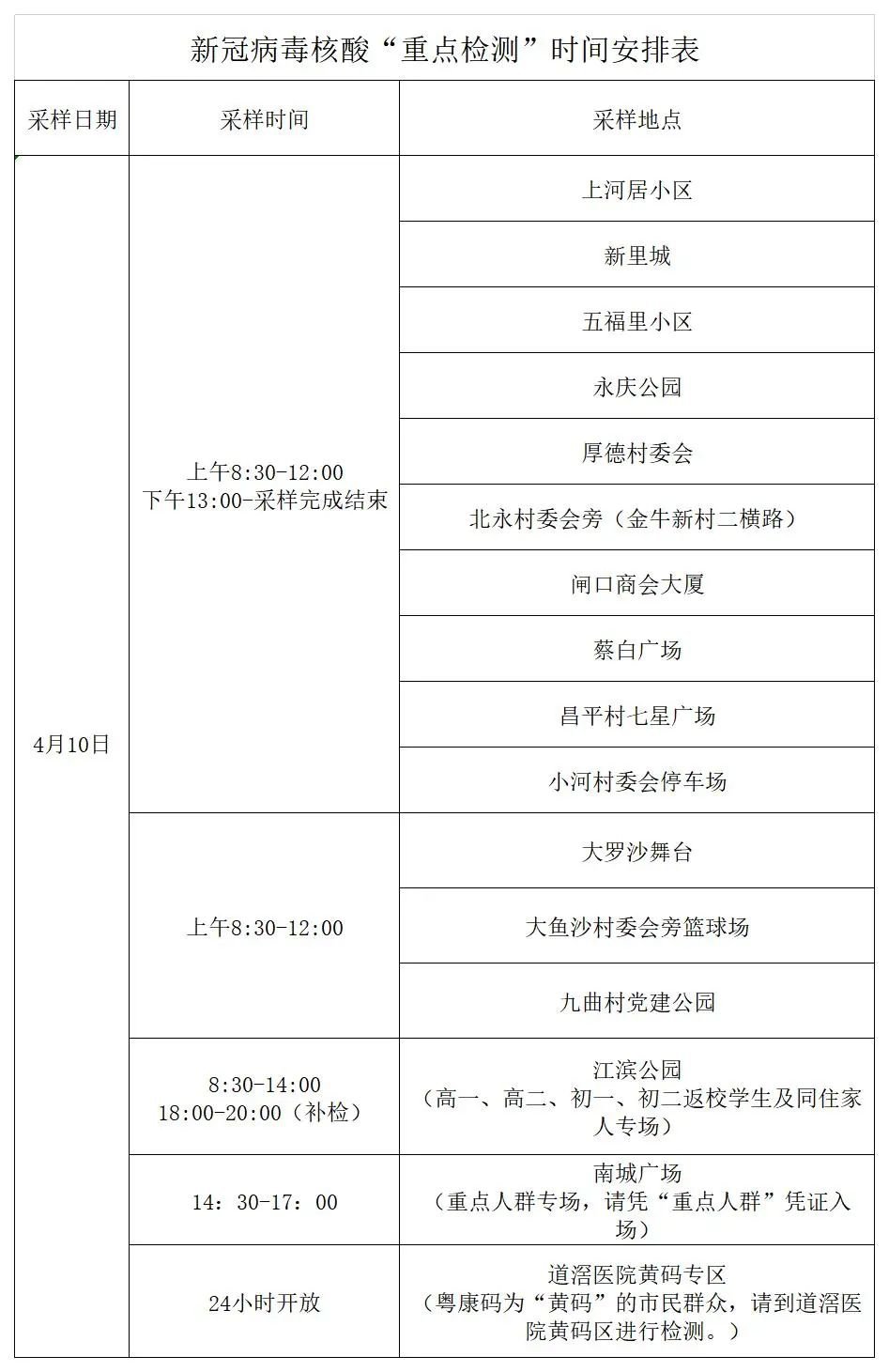 新冠病毒核酸“重点检测”时间安排表

| 采样日期 | 采样时间 | 采样地点 |
|---|---|---|
| 4月10日 | 上午8:30-12:00 下午13:00-采样完成结束 | 上河居小区 |
| | | 新里城 |
| | | 五福里小区 |
| | | 永庆公园 |
| | | 厚德村委会 |
| | | 北永村委会旁（金牛新村二横路） |
| | | 闸口商会大厦 |
| | | 蔡白广场 |
| | | 昌平村七星广场 |
| | | 小河村委会停车场 |
| | 上午8:30-12:00 | 大罗沙舞台 |
| | | 大鱼沙村委会旁篮球场 |
| | | 九曲村党建公园 |
| | 8:30-14:00 18:00-20:00（补检） | 江滨公园（高一、高二、初一、初二返校学生及同住家人专场） |
| | 14：30-17：00 | 南城广场（重点人群专场，请凭“重点人群”凭证入场） |
| | 24小时开放 | 道滘医院黄码专区（粤康码为“黄码”的市民群众，请到道滘医院黄码区进行检测。） |